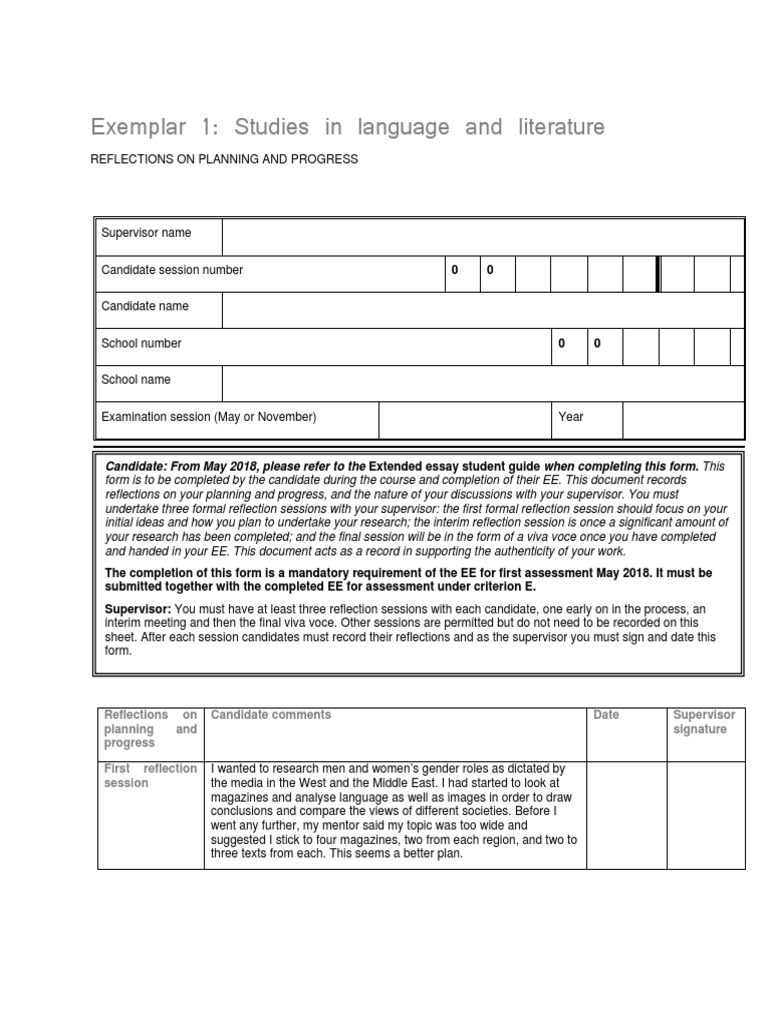 Exemplar 1: Studies in language and literature

REFLECTIONS ON PLANNING AND PROGRESS

Supervisor name

Candidate session number 0 0

Candidate name

School number 0 0

School name

Examination session (May or November) Year

Candidate: From May 2018, please refer to the Extended essay student guide when completing this form. This form is to be completed by the candidate during the course and completion of their EE. This document records reflections on your planning and progress, and the nature of your discussions with your supervisor. You must undertake three formal reflection sessions with your supervisor: the first formal reflection session should focus on your initial ideas and how you plan to undertake your research; the interim reflection session is once a significant amount of your research has been completed; and the final session will be in the form of a viva voce once you have completed and handed in your EE. This document acts as a record in supporting the authenticity of your work.

The completion of this form is a mandatory requirement of the EE for first assessment May 2018. It must be submitted together with the completed EE for assessment under criterion E.

Supervisor: You must have at least three reflection sessions with each candidate, one early on in the process, an interim meeting and then the final viva voce. Other sessions are permitted but do not need to be recorded on this sheet. After each session candidates must record their reflections and as the supervisor you must sign and date this form.

| Reflections on planning and progress | Candidate comments | Date | Supervisor signature |
|---|---|---|---|
| First reflection session | I wanted to research men and women's gender roles as dictated by the media in the West and the Middle East. I had started to look at magazines and analyse language as well as images in order to draw conclusions and compare the views of different societies. Before I went any further, my mentor said my topic was too wide and suggested I stick to four magazines, two from each region, and two to three texts from each. This seems a better plan. | | |